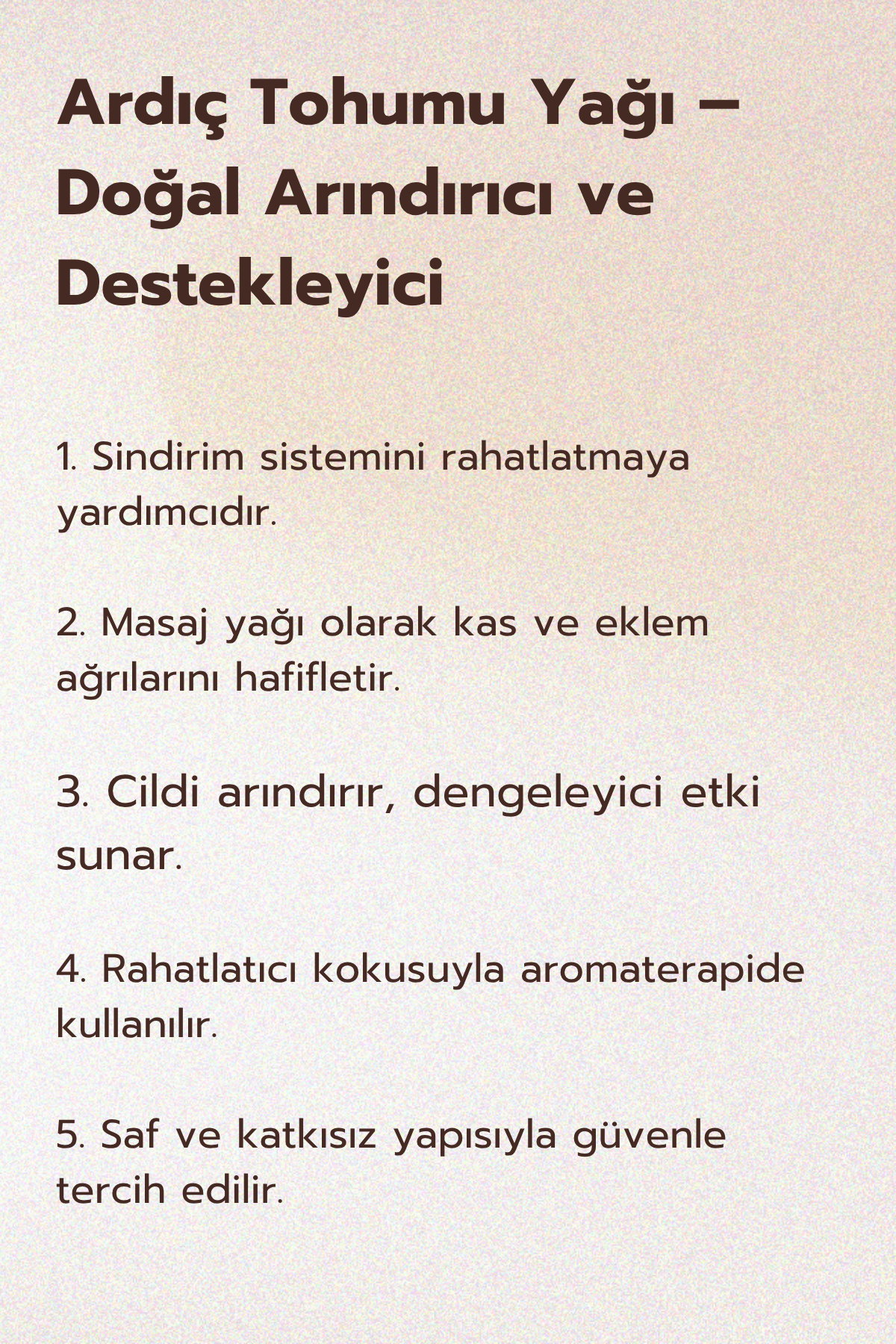 Ardıç Tohumu Yağı – Doğal Arındırıcı ve Destekleyici

1. Sindirim sistemini rahatlatmaya yardımcıdır.

2. Masaj yağı olarak kas ve eklem ağrılarını hafifletir.

3. Cildi arındırır, dengeleyici etki sunar.

4. Rahatlatıcı kokusuyla aromaterapide kullanılır.

5. Saf ve katkısız yapısıyla güvenle tercih edilir.